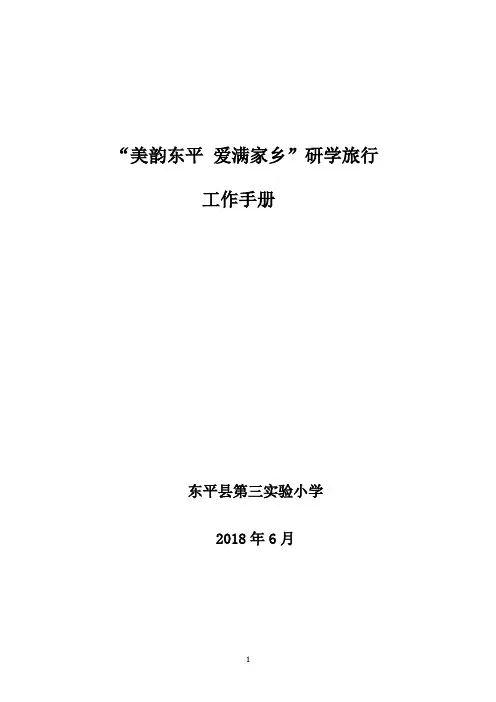 “美韵东平 爱满家乡”研学旅行

工作手册

东平县第三实验小学

2018年6月

1